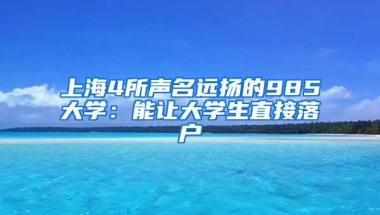 上海4所声名远扬的985大学：能让大学生直接落户